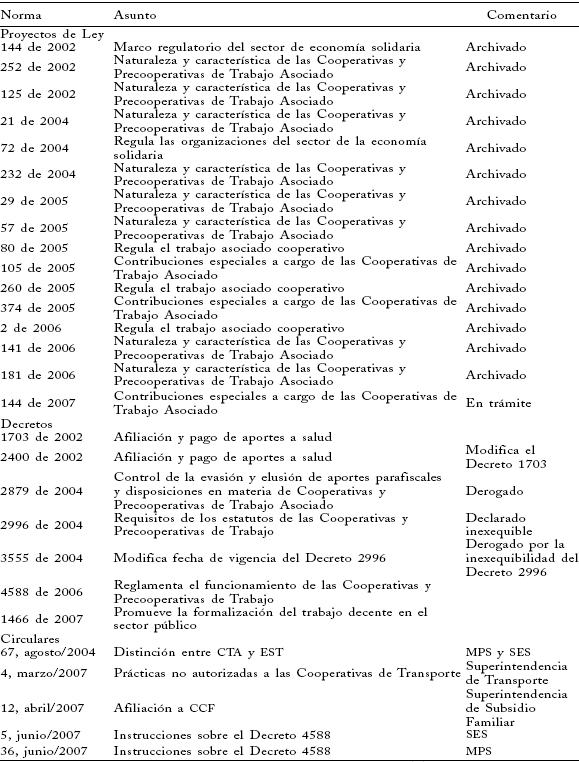 | Norma | Asunto | Comentario |
|---|---|---|
| Proyectos de Ley | | |
| 144 de 2002 | Marco regulatorio del sector de economía solidaria | Archivado |
| 252 de 2002 | Naturaleza y característica de las Cooperativas y Precooperativas de Trabajo Asociado | Archivado |
| 125 de 2002 | Naturaleza y característica de las Cooperativas y Precooperativas de Trabajo Asociado | Archivado |
| 21 de 2004 | Naturaleza y característica de las Cooperativas y Precooperativas de Trabajo Asociado | Archivado |
| 72 de 2004 | Regula las organizaciones del sector de la economía solidaria | Archivado |
| 232 de 2004 | Naturaleza y característica de las Cooperativas y Precooperativas de Trabajo Asociado | Archivado |
| 29 de 2005 | Naturaleza y característica de las Cooperativas y Precooperativas de Trabajo Asociado | Archivado |
| 57 de 2005 | Naturaleza y característica de las Cooperativas y Precooperativas de Trabajo Asociado | Archivado |
| 80 de 2005 | Regula el trabajo asociado cooperativo | Archivado |
| 105 de 2005 | Contribuciones especiales a cargo de las Cooperativas de Trabajo Asociado | Archivado |
| 260 de 2005 | Regula el trabajo asociado cooperativo | Archivado |
| 374 de 2005 | Contribuciones especiales a cargo de las Cooperativas de Trabajo Asociado | Archivado |
| 2 de 2006 | Regula el trabajo asociado cooperativo | Archivado |
| 141 de 2006 | Naturaleza y característica de las Cooperativas y Precooperativas de Trabajo Asociado | Archivado |
| 181 de 2006 | Naturaleza y característica de las Cooperativas y Precooperativas de Trabajo Asociado | Archivado |
| 144 de 2007 | Contribuciones especiales a cargo de las Cooperativas de Trabajo Asociado | En trámite |
| Decretos | | |
| 1703 de 2002 | Afiliación y pago de aportes a salud | |
| 2400 de 2002 | Afiliación y pago de aportes a salud | Modifica el Decreto 1703 |
| 2879 de 2004 | Control de la evasión y elusión de aportes parafiscales y disposiciones en materia de Cooperativas y Precooperativas de Trabajo Asociado | Derogado |
| 2996 de 2004 | Requisitos de los estatutos de las Cooperativas y Precooperativas de Trabajo | Declarado inexequible |
| 3555 de 2004 | Modifica fecha de vigencia del Decreto 2996 | Derogado por la inexequibilidad del Decreto 2996 |
| 4588 de 2006 | Reglamenta el funcionamiento de las Cooperativas y Precooperativas de Trabajo | |
| 1466 de 2007 | Promueve la formalización del trabajo decente en el sector público | |
| Circulares | | |
| 67, agosto/2004 | Distinción entre CTA y EST | MPS y SES |
| 4, marzo/2007 | Prácticas no autorizadas a las Cooperativas de Transporte | Superintendencia de Transporte |
| 12, abril/2007 | Afiliación a CCF | Superintendencia de Subsidio Familiar |
| 5, junio/2007 | Instrucciones sobre el Decreto 4588 | SES |
| 36, junio/2007 | Instrucciones sobre el Decreto 4588 | MPS |